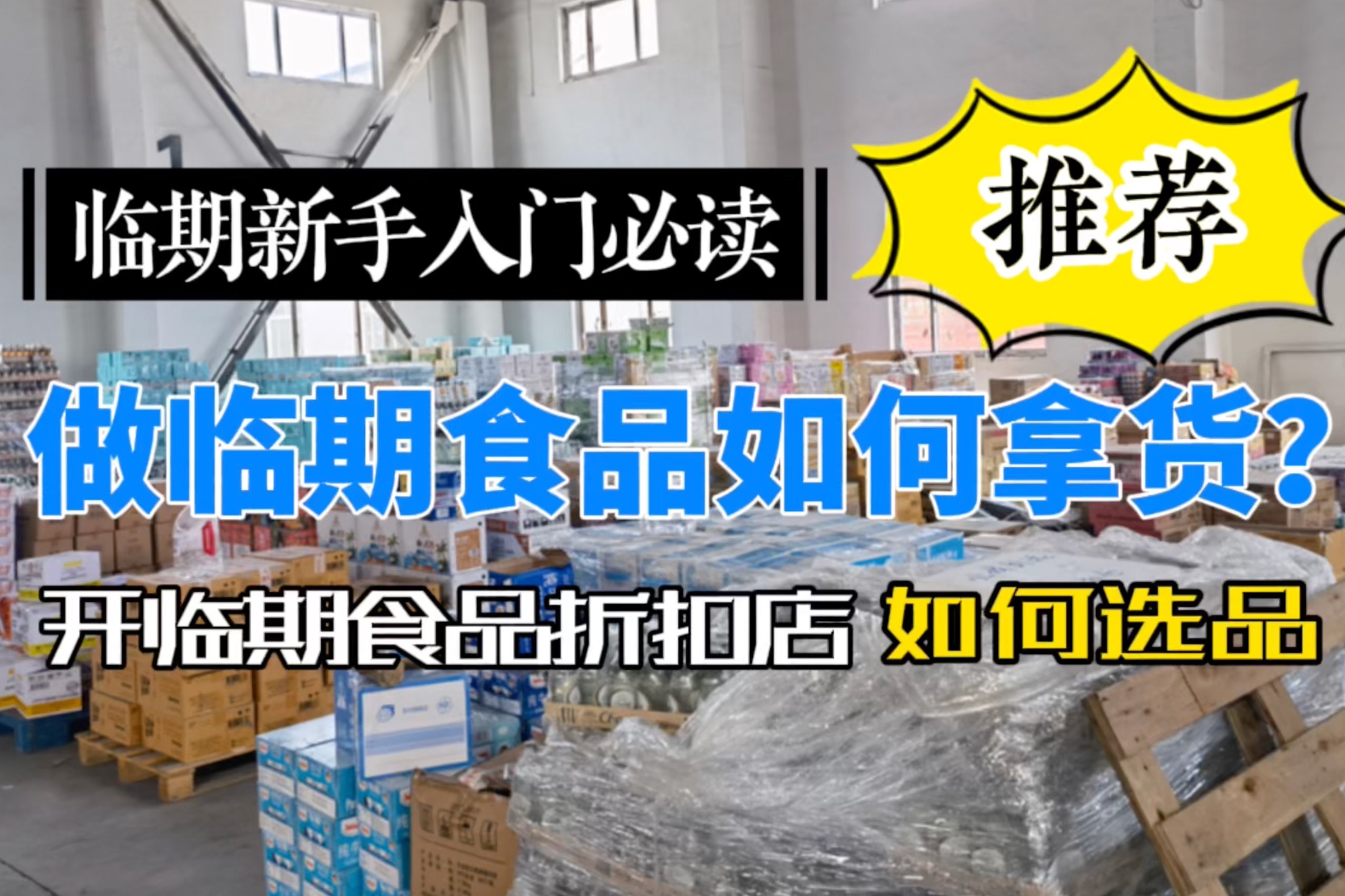 临期新手入门必读

推荐

做临期食品如何拿货?

开临期食品折扣店 如何选品